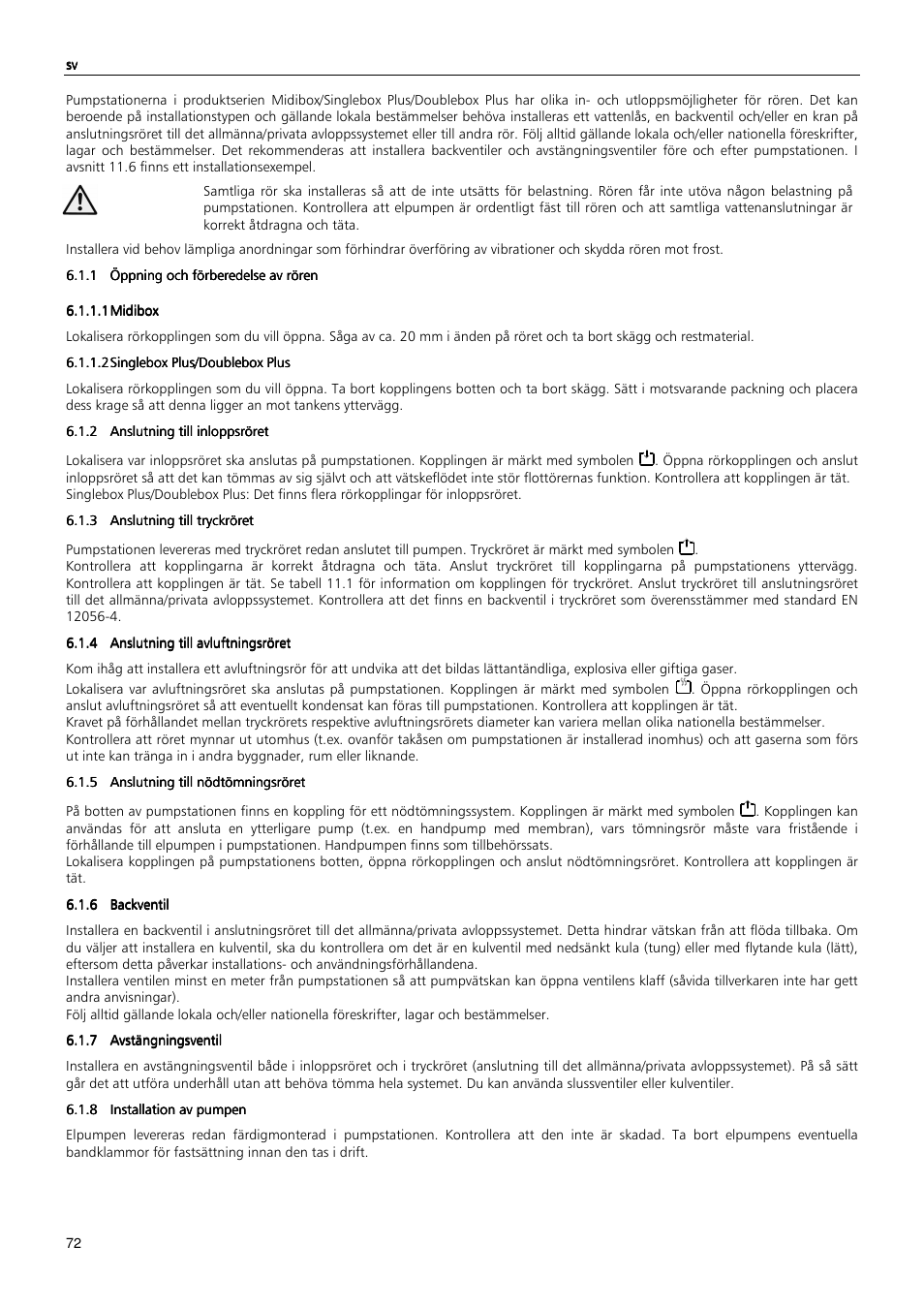 sv

Pumpstationerna i produktserien Midibox/Singlebox Plus/Doublebox Plus har olika in- och utloppsmöjligheter för rören. Det kan beroende på installationstypen och gällande lokala bestämmelser behöva installeras ett vattenlås, en backventil och/eller en kran på anslutningsröret till det allmänna/privata avloppssystemet eller till andra rör. Följ alltid gällande lokala och/eller nationella föreskrifter, lagar och bestämmelser. Det rekommenderas att installera backventiler och avstängningsventiler före och efter pumpstationen. I avsnitt 11.6 finns ett installationsexempel.

Samtliga rör ska installeras så att de inte utsätts för belastning. Rören får inte utöva någon belastning på pumpstationen. Kontrollera att elpumpen är ordentligt fäst till rören och att samtliga vattenanslutningar är korrekt åtdragna och täta.

Installera vid behov lämpliga anordningar som förhindrar överföring av vibrationer och skydda rören mot frost.

6.1.1 Öppning och förberedelse av rören

6.1.1.1 Midibox

Lokalisera rörkopplingen som du vill öppna. Såga av ca. 20 mm i änden på röret och ta bort skägg och restmaterial.

6.1.1.2 Singlebox Plus/Doublebox Plus

Lokalisera rörkopplingen som du vill öppna. Ta bort kopplingens botten och ta bort skägg. Sätt i motsvarande packning och placera dess krage så att denna ligger an mot tankens yttervägg.

6.1.2 Anslutning till inloppsröret

Lokalisera var inloppsröret ska anslutas på pumpstationen. Kopplingen är märkt med symbolen . Öppna rörkopplingen och anslut inloppsröret så att det kan tömmas av sig självt och att vätskeflödet inte stör flottörernas funktion. Kontrollera att kopplingen är tät.
Singlebox Plus/Doublebox Plus: Det finns flera rörkopplingar för inloppsröret.

6.1.3 Anslutning till tryckröret

Pumpstationen levereras med tryckröret redan anslutet till pumpen. Tryckröret är märkt med symbolen .
Kontrollera att kopplingarna är korrekt åtdragna och täta. Anslut tryckröret till kopplingarna på pumpstationens yttervägg. Kontrollera att kopplingen är tät. Se tabell 11.1 för information om kopplingen för tryckröret. Anslut tryckröret till anslutningsröret till det allmänna/privata avloppssystemet. Kontrollera att det finns en backventil i tryckröret som överensstämmer med standard EN 12056-4.

6.1.4 Anslutning till avluftningsröret

Kom ihåg att installera ett avluftningsrör för att undvika att det bildas lättantändliga, explosiva eller giftiga gaser.
Lokalisera var avluftningsröret ska anslutas på pumpstationen. Kopplingen är märkt med symbolen . Öppna rörkopplingen och anslut avluftningsröret så att eventuellt kondensat kan föras till pumpstationen. Kontrollera att kopplingen är tät.
Kravet på förhållandet mellan tryckrörets respektive avluftningsrörets diameter kan variera mellan olika nationella bestämmelser.
Kontrollera att röret mynnar ut utomhus (t.ex. ovanför takåsen om pumpstationen är installerad inomhus) och att gaserna som förs ut inte kan tränga in i andra byggnader, rum eller liknande.

6.1.5 Anslutning till nödtömningsröret

På botten av pumpstationen finns en koppling för ett nödtömningssystem. Kopplingen är märkt med symbolen . Kopplingen kan användas för att ansluta en ytterligare pump (t.ex. en handpump med membran), vars tömningsrör måste vara fristående i förhållande till elpumpen i pumpstationen. Handpumpen finns som tillbehörssats.
Lokalisera kopplingen på pumpstationens botten, öppna rörkopplingen och anslut nödtömningsröret. Kontrollera att kopplingen är tät.

6.1.6 Backventil

Installera en backventil i anslutningsröret till det allmänna/privata avloppssystemet. Detta hindrar vätskan från att flöda tillbaka. Om du väljer att installera en kulventil, ska du kontrollera om det är en kulventil med nedsänkt kula (tung) eller med flytande kula (lätt), eftersom detta påverkar installations- och användningsförhållandena.
Installera ventilen minst en meter från pumpstationen så att pumpvätskan kan öppna ventilens klaff (såvida tillverkaren inte har gett andra anvisningar).
Följ alltid gällande lokala och/eller nationella föreskrifter, lagar och bestämmelser.

6.1.7 Avstängningsventil

Installera en avstängningsventil både i inloppsröret och i tryckröret (anslutning till det allmänna/privata avloppssystemet). På så sätt går det att utföra underhåll utan att behöva tömma hela systemet. Du kan använda slussventiler eller kulventiler.

6.1.8 Installation av pumpen

Elpumpen levereras redan färdigmonterad i pumpstationen. Kontrollera att den inte är skadad. Ta bort elpumpens eventuella bandklammor för fastsättning innan den tas i drift.

72